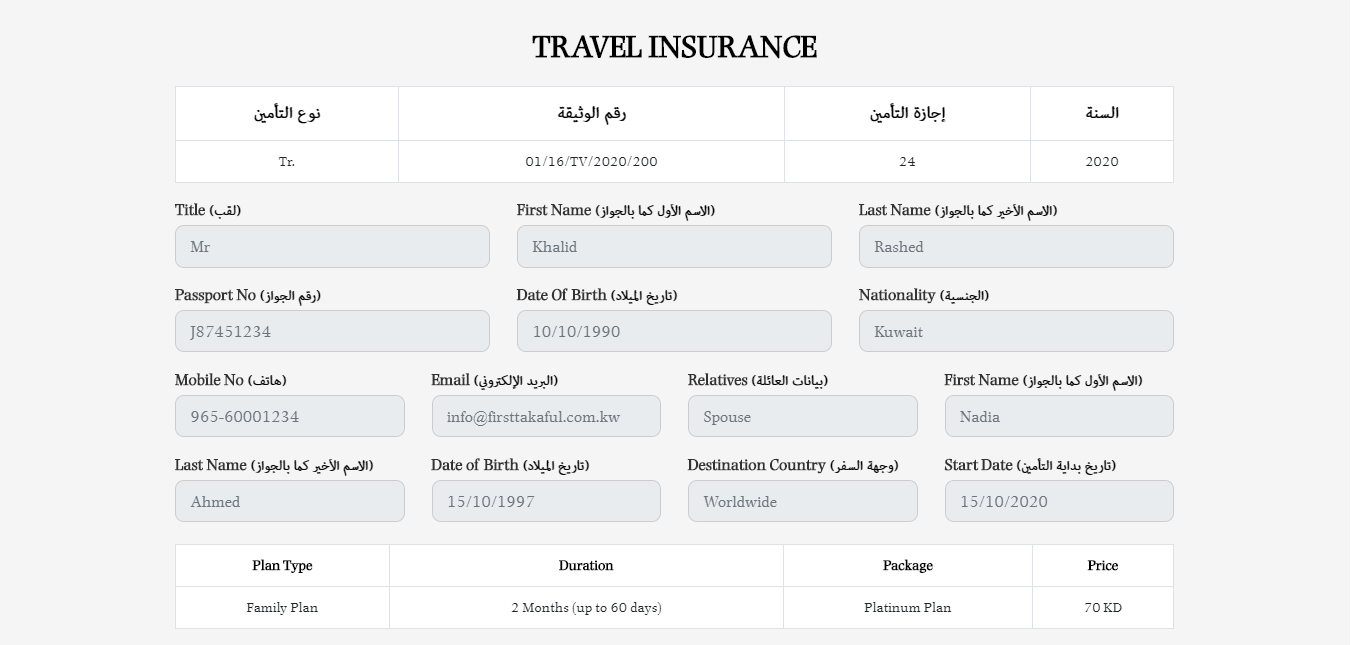 TRAVEL INSURANCE

| نوع التأمين | رقم الوثيقة | إجازة التأمين | السنة |
|---|---|---|---|
| Tr. | 01/16/TV/2020/200 | 24 | 2020 |

Title (لقب)
Mr

First Name (الاسم الأول كما بالجواز)
Khalid

Last Name (الاسم الأخير كما بالجواز)
Rashed

Passport No (رقم الجواز)
J87451234

Date Of Birth (تاريخ الميلاد)
10/10/1990

Nationality (الجنسية)
Kuwait

Mobile No (هاتف)
965-60001234

Email (البريد الإلكتروني)
info@firsttakaful.com.kw

Relatives (بيانات العائلة)
Spouse

First Name (الاسم الأول كما بالجواز)
Nadia

Last Name (الاسم الأخير كما بالجواز)
Ahmed

Date of Birth (تاريخ الميلاد)
15/10/1997

Destination Country (وجهة السفر)
Worldwide

Start Date (تاريخ بداية التأمين)
15/10/2020

| Plan Type | Duration | Package | Price |
|---|---|---|---|
| Family Plan | 2 Months (up to 60 days) | Platinum Plan | 70 KD |